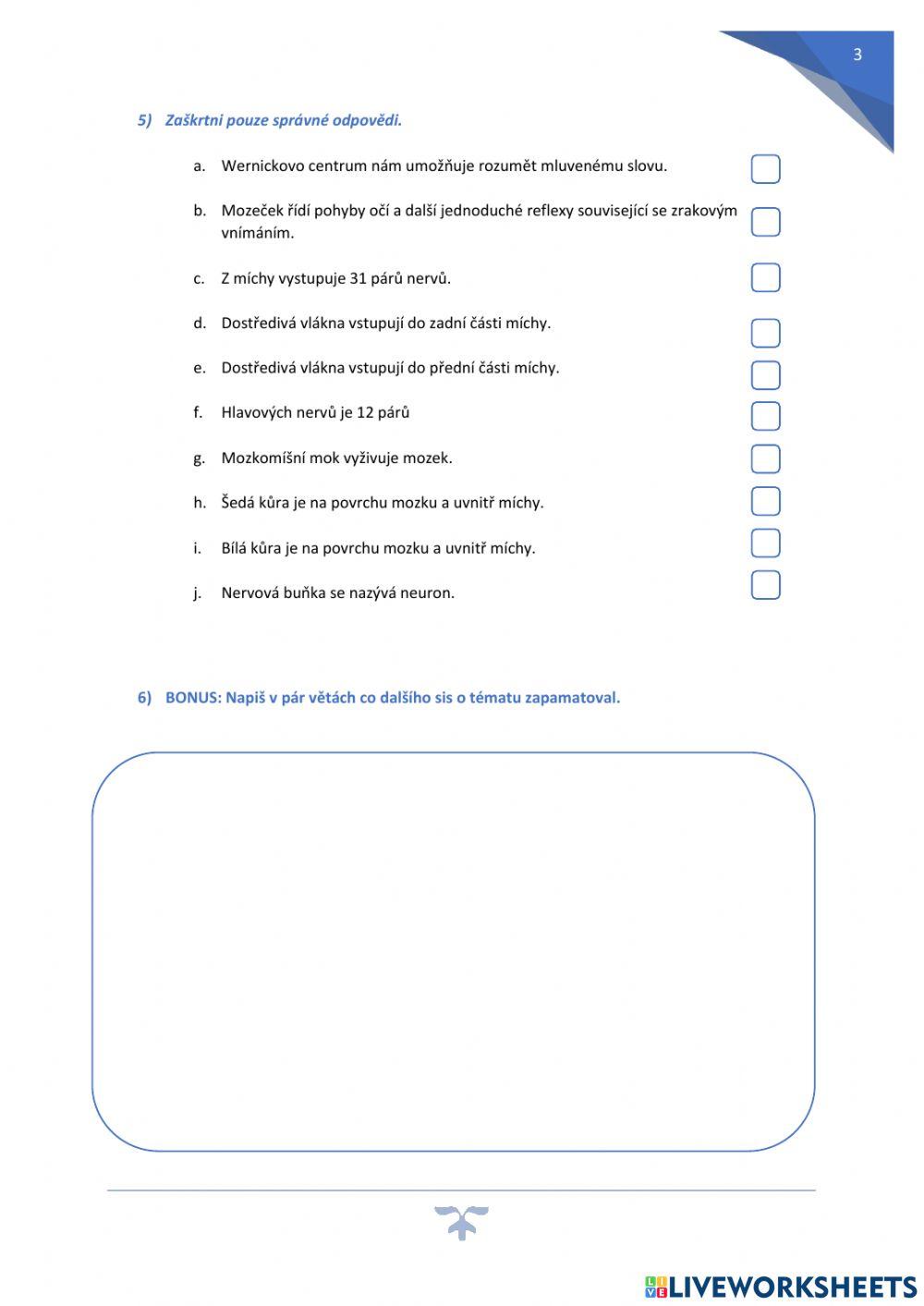 3

5) Zaškrtni pouze správné odpovědi.

a. Wernickovo centrum nám umožňuje rozumět mluvenému slovu.

b. Mozeček řídí pohyby očí a další jednoduché reflexy související se zrakovým vnímáním.

c. Z míchy vystupuje 31 párů nervů.

d. Dostředivá vlákna vstupují do zadní části míchy.

e. Dostředivá vlákna vstupují do přední části míchy.

f. Hlavových nervů je 12 párů

g. Mozkomíšní mok vyživuje mozek.

h. Šedá kůra je na povrchu mozku a uvnitř míchy.

i. Bílá kůra je na povrchu mozku a uvnitř míchy.

j. Nervová buňka se nazývá neuron.

6) BONUS: Napiš v pár větách co dalšího sis o tématu zapamatoval.

LIVEWORKSHEETS